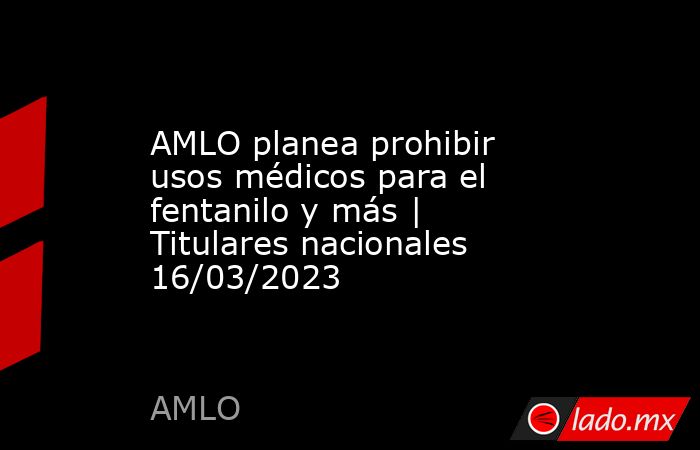 AMLO planea prohibir usos médicos para el fentanilo y más | Titulares nacionales 16/03/2023

AMLO

lado.mx